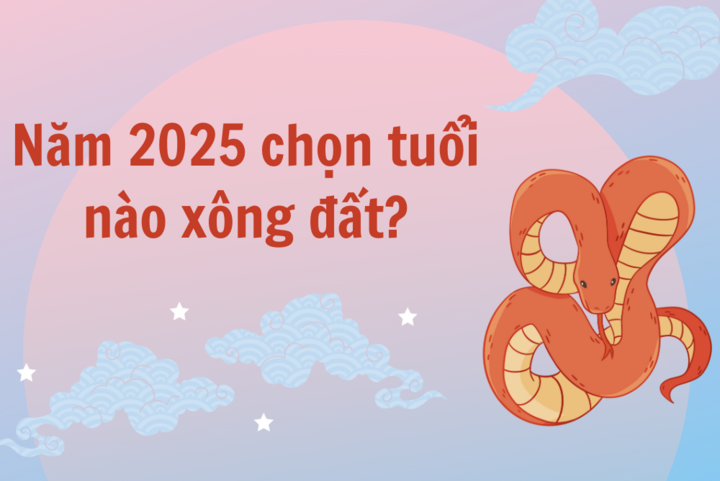 Năm 2025 chọn tuổi nào xông đất?